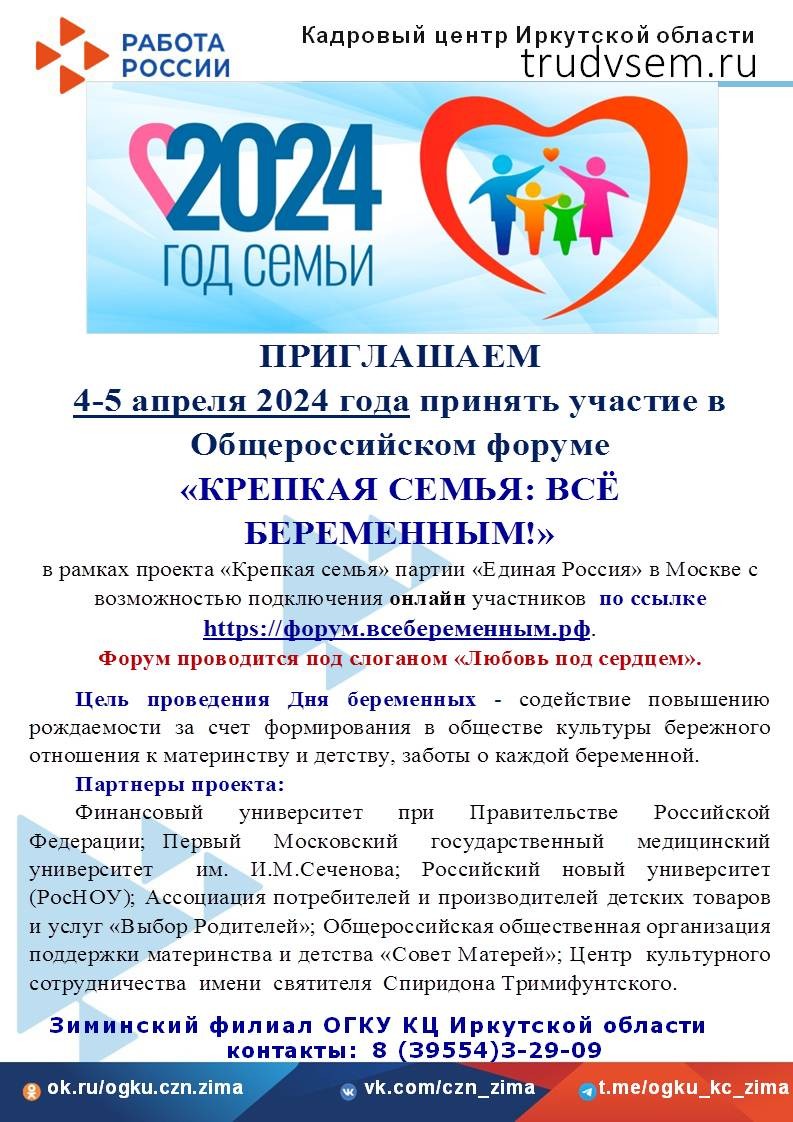 РАБОТА РОССИИ

Кадровый центр Иркутской области
trudvsem.ru

2024
ГОД СЕМЬИ

ПРИГЛАШАЕМ
4-5 апреля 2024 года принять участие в Общероссийском форуме
«КРЕПКАЯ СЕМЬЯ: ВСЁ БЕРЕМЕННЫМ!»

в рамках проекта «Крепкая семья» партии «Единая Россия» в Москве с возможностью подключения онлайн участников по ссылке https://форум.всебеременным.рф.

Форум проводится под слоганом «Любовь под сердцем».

Цель проведения Дня беременных - содействие повышению рождаемости за счет формирования в обществе культуры бережного отношения к материнству и детству, заботы о каждой беременной.

Партнеры проекта:

Финансовый университет при Правительстве Российской Федерации; Первый Московский государственный медицинский университет им. И.М.Сеченова; Российский новый университет (РосНОУ); Ассоциация потребителей и производителей детских товаров и услуг «Выбор Родителей»; Общероссийская общественная организация поддержки материнства и детства «Совет Матерей»; Центр культурного сотрудничества имени святителя Спиридона Тримифунтского.

Зиминский филиал ОГКУ КЦ Иркутской области
контакты: 8 (39554)3-29-09

ok.ru/ogku.czn.zima
vk.com/czn_zima
t.me/ogku_kc_zima